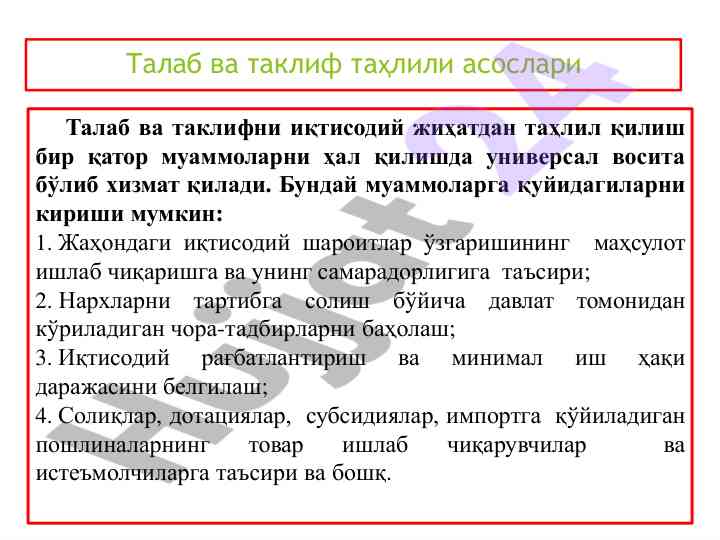 Талаб ва таклиф таҳлили асослари

Талаб ва таклифни иқтисодий жиҳатдан таҳлил қилиш бир қатор муаммоларни ҳал қилишда универсал восита бўлиб хизмат қилади. Бундай муаммоларга қуйидагиларни кириши мумкин:

1. Жаҳондаги иқтисодий шароитлар ўзгаришининг маҳсулот ишлаб чиқаришга ва унинг самарадорлигига таъсири;

2. Нархларни тартибга солиш бўйича давлат томонидан кўриладиган чора-тадбирларни баҳолаш;

3. Иқтисодий рағбатлантириш ва минимал иш ҳақи даражасини белгилаш;

4. Солиқлар, дотациялар, субсидиялар, импортга қўйиладиган пошлиналарнинг товар ишлаб чиқарувчилар ва истеъмолчиларга таъсири ва бошқ.

Hujjat24